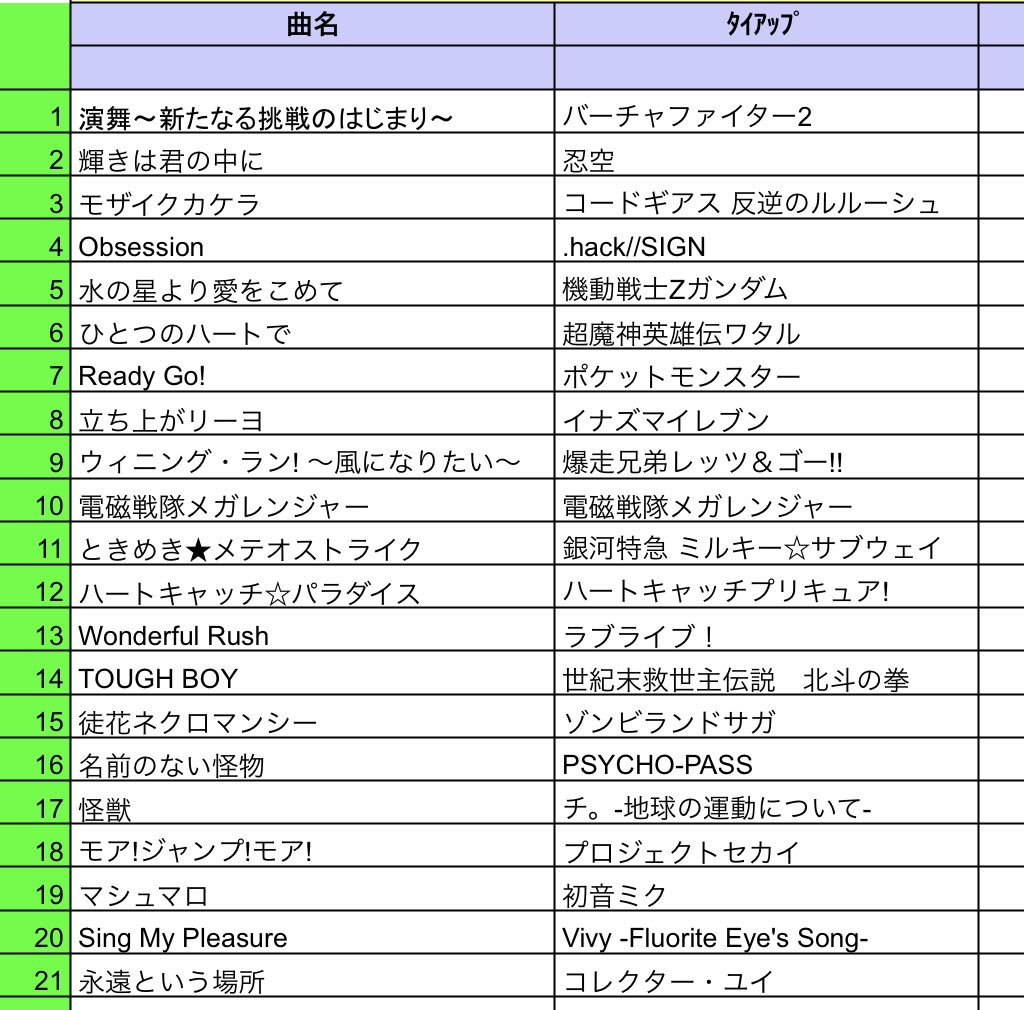 | | 曲名 | ﾀｲｱｯﾌﾟ |
|---|---|---|
| | | |
| 1 | 演舞～新たなる挑戦のはじまり～ | バーチャファイター2 |
| 2 | 輝きは君の中に | 忍空 |
| 3 | モザイクカケラ | コードギアス 反逆のルルーシュ |
| 4 | Obsession | .hack//SIGN |
| 5 | 水の星より愛をこめて | 機動戦士Zガンダム |
| 6 | ひとつのハートで | 超魔神英雄伝ワタル |
| 7 | Ready Go! | ポケットモンスター |
| 8 | 立ち上がリーヨ | イナズマイレブン |
| 9 | ウィニング・ラン! ～風になりたい～ | 爆走兄弟レッツ＆ゴー!! |
| 10 | 電磁戦隊メガレンジャー | 電磁戦隊メガレンジャー |
| 11 | ときめき★メテオストライク | 銀河特急 ミルキー☆サブウェイ |
| 12 | ハートキャッチ☆パラダイス | ハートキャッチプリキュア! |
| 13 | Wonderful Rush | ラブライブ！ |
| 14 | TOUGH BOY | 世紀末救世主伝説　北斗の拳 |
| 15 | 徒花ネクロマンシー | ゾンビランドサガ |
| 16 | 名前のない怪物 | PSYCHO-PASS |
| 17 | 怪獣 | チ。-地球の運動について- |
| 18 | モア!ジャンプ!モア! | プロジェクトセカイ |
| 19 | マシュマロ | 初音ミク |
| 20 | Sing My Pleasure | Vivy -Fluorite Eye's Song- |
| 21 | 永遠という場所 | コレクター・ユイ |